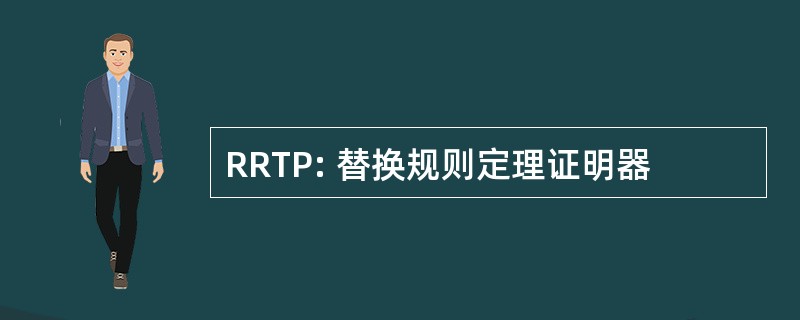 RRTP: 替换规则定理证明器